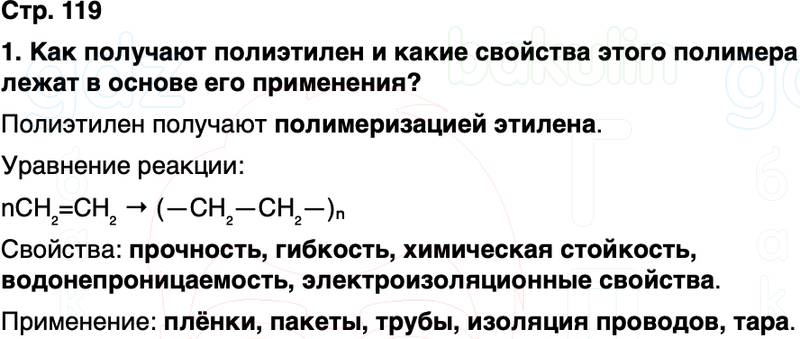 Стр. 119

1. Как получают полиэтилен и какие свойства этого полимера лежат в основе его применения?

Полиэтилен получают полимеризацией этилена.

Уравнение реакции:

$nCH_2=CH_2 \rightarrow (-CH_2-CH_2-)_n$

Свойства: прочность, гибкость, химическая стойкость, водонепроницаемость, электроизоляционные свойства.

Применение: плёнки, пакеты, трубы, изоляция проводов, тара.